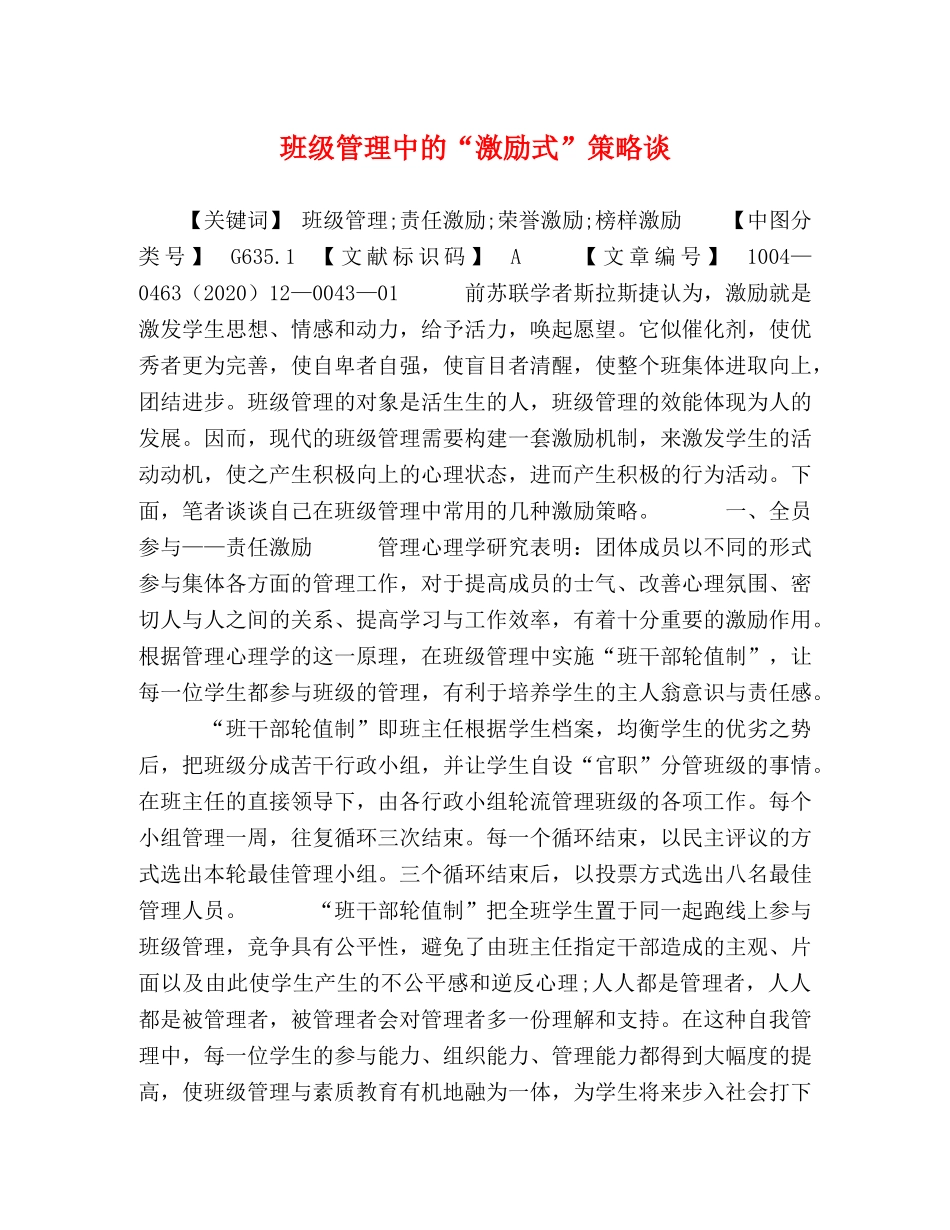 班级管理中的“激励式”策略谈

【关键词】 班级管理;责任激励;荣誉激励;榜样激励 【中图分类号】 G635.1 【文献标识码】 A 【文章编号】 1004—0463（2020）12—0043—01 前苏联学者斯拉斯捷认为，激励就是激发学生思想、情感和动力，给予活力，唤起愿望。它似催化剂，使优秀者更为完善，使自卑者自强，使盲目者清醒，使整个班集体进取向上，团结进步。班级管理的对象是活生生的人，班级管理的效能体现为人的发展。因而，现代的班级管理需要构建一套激励机制，来激发学生的活动动机，使之产生积极向上的心理状态，进而产生积极的行为活动。下面，笔者谈谈自己在班级管理中常用的几种激励策略。 一、全员参与——责任激励 管理心理学研究表明：团体成员以不同的形式参与集体各方面的管理工作，对于提高成员的士气、改善心理氛围、密切人与人之间的关系、提高学习与工作效率，有着十分重要的激励作用。根据管理心理学的这一原理，在班级管理中实施“班干部轮值制”，让每一位学生都参与班级的管理，有利于培养学生的主人翁意识与责任感。

“班干部轮值制”即班主任根据学生档案，均衡学生的优劣之势后，把班级分成苦干行政小组，并让学生自设“官职”分管班级的事情。在班主任的直接领导下，由各行政小组轮流管理班级的各项工作。每个小组管理一周，往复循环三次结束。每一个循环结束，以民主评议的方式选出本轮最佳管理小组。三个循环结束后，以投票方式选出八名最佳管理人员。 “班干部轮值制”把全班学生置于同一起跑线上参与班级管理，竞争具有公平性，避免了由班主任指定干部造成的主观、片面以及由此使学生产生的不公平感和逆反心理;人人都是管理者，人人都是被管理者，被管理者会对管理者多一份理解和支持。在这种自我管理中，每一位学生的参与能力、组织能力、管理能力都得到大幅度的提高，使班级管理与素质教育有机地融为一体，为学生将来步入社会打下